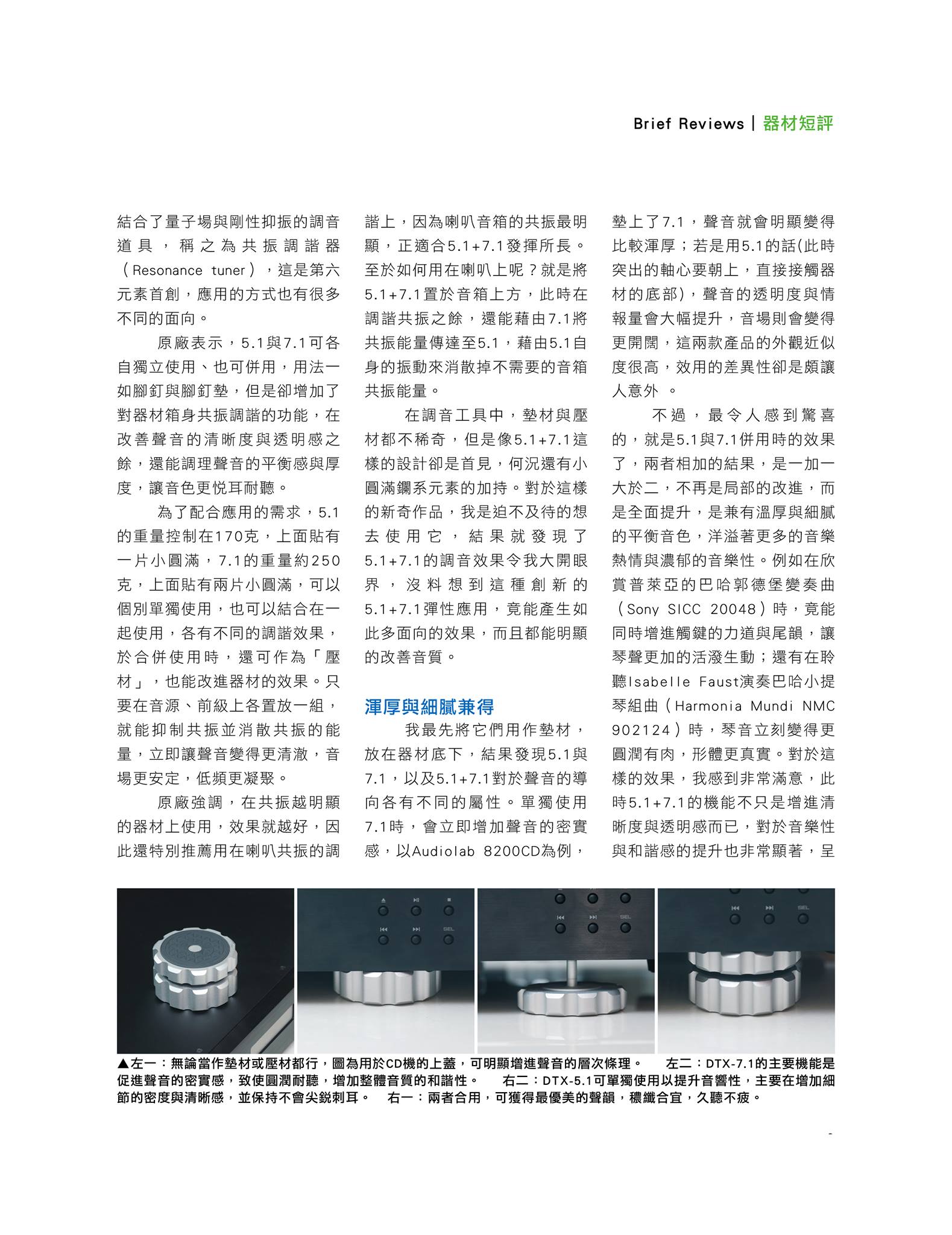 Brief Reviews | 器材短評

結合了量子場與剛性抑振的調音道具，稱之為共振調諧器（Resonance tuner），這是第六元素首創，應用的方式也有很多不同的面向。

原廠表示，5.1與7.1可各自獨立使用、也可併用，用法一如腳釘與腳釘墊，但是卻增加了對器材箱身共振調諧的功能，在改善聲音的清晰度與透明感之餘，還能調理聲音的平衡感與厚度，讓音色更悅耳耐聽。

為了配合應用的需求，5.1的重量控制在170克，上面貼有一片小圓滿，7.1的重量約250克，上面貼有兩片小圓滿，可以個別單獨使用，也可以結合在一起使用，各有不同的調諧效果，於合併使用時，還可作為「壓材」，也能改進器材的效果。只要在音源、前級上各置放一組，就能抑制共振並消散共振的能量，立即讓聲音變得更清澈，音場更安定，低頻更凝聚。

原廠強調，在共振越明顯的器材上使用，效果就越好，因此還特別推薦用在喇叭共振的調諧上，因為喇叭音箱的共振最明顯，正適合5.1+7.1發揮所長。至於如何用在喇叭上呢？就是將5.1+7.1置於音箱上方，此時在調諧共振之餘，還能藉由7.1將共振能量傳達至5.1，藉由5.1自身的振動來消散掉不需要的音箱共振能量。

在調音工具中，墊材與壓材都不稀奇，但是像5.1+7.1這樣的設計卻是首見，何況還有小圓滿鑭系元素的加持。對於這樣的新奇作品，我是迫不及待的想去使用它，結果就發現了5.1+7.1的調音效果令我大開眼界，沒料想到這種創新的5.1+7.1彈性應用，竟能產生如此多面向的效果，而且都能明顯的改善音質。

渾厚與細膩兼得

我最先將它們用作墊材，放在器材底下，結果發現5.1與7.1，以及5.1+7.1對於聲音的導向各有不同的屬性。單獨使用7.1時，會立即增加聲音的密實感，以Audiolab 8200CD為例，墊上了7.1，聲音就會明顯變得比較渾厚；若是用5.1的話(此時突出的軸心要朝上，直接接觸器材的底部)，聲音的透明度與情報量會大幅提升，音場則會變得更開闊，這兩款產品的外觀近似度很高，效用的差異性卻是頗讓人意外 。

不過，最令人感到驚喜的，就是5.1與7.1併用時的效果了，兩者相加的結果，是一加一大於二，不再是局部的改進，而是全面提升，是兼有溫厚與細膩的平衡音色，洋溢著更多的音樂熱情與濃郁的音樂性。例如在欣賞普萊亞的巴哈郭德堡變奏曲（Sony SICC 20048）時，竟能同時增進觸鍵的力道與尾韻，讓琴聲更加的活潑生動；還有在聆聽Isabelle Faust演奏巴哈小提琴組曲（Harmonia Mundi NMC 902124）時，琴音立刻變得更圓潤有肉，形體更真實。對於這樣的效果，我感到非常滿意，此時5.1+7.1的機能不只是增進清晰度與透明感而已，對於音樂性與和諧感的提升也非常顯著，呈

SEL
SEL
SEL

▲左一：無論當作墊材或壓材都行，圖為用於CD機的上蓋，可明顯增進聲音的層次條理。　左二：DTX-7.1的主要機能是促進聲音的密實感，致使圓潤耐聽，增加整體音質的和諧性。　右二：DTX-5.1可單獨使用以提升音響性，主要在增加細節的密度與清晰感，並保持不會尖銳刺耳。　右一：兩者合用，可獲得最優美的聲韻，穠纖合宜，久聽不疲。